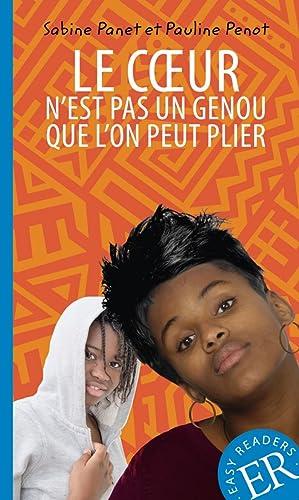 Sabine Panet et Pauline Penot

LE CŒUR
N'EST PAS UN GENOU
QUE L'ON PEUT PLIER

EASY READERS
ER